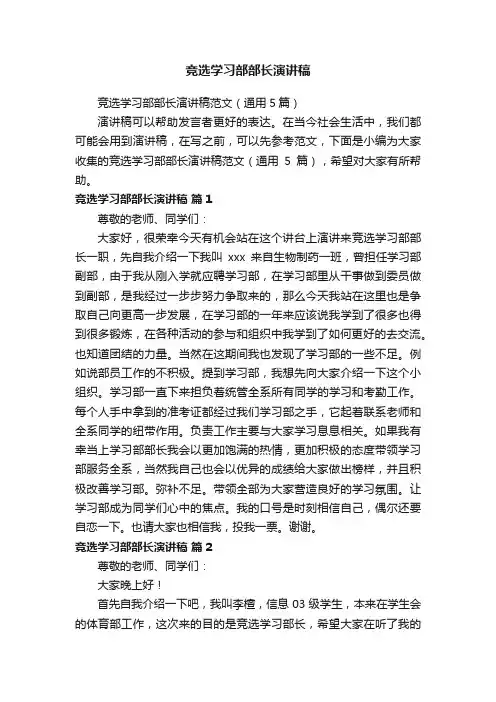 竞选学习部部长演讲稿

竞选学习部部长演讲稿范文（通用 5 篇）

演讲稿可以帮助发言者更好的表达。在当今社会生活中，我们都可能会用到演讲稿，在写之前，可以先参考范文，下面是小编为大家收集的竞选学习部部长演讲稿范文（通用 5 篇），希望对大家有所帮助。

竞选学习部部长演讲稿 篇 1

尊敬的老师、同学们：

大家好，很荣幸今天有机会站在这个讲台上演讲来竞选学习部部长一职，先自我介绍一下我叫 xxx 来自生物制药一班，曾担任学习部副部，由于我从刚入学就应聘学习部，在学习部里从干事做到委员做到副部，是我经过一步步努力争取来的，那么今天我站在这里也是争取自己向更高一步发展，在学习部的一年来应该说我学到了很多也得到很多锻炼，在各种活动的参与和组织中我学到了如何更好的去交流。也知道团结的力量。当然在这期间我也发现了学习部的一些不足。例如说部员工作的不积极。提到学习部，我想先向大家介绍一下这个小组织。学习部一直下来担负着统管全系所有同学的学习和考勤工作。每个人手中拿到的准考证都经过我们学习部之手，它起着联系老师和全系同学的纽带作用。负责工作主要与大家学习息息相关。如果我有幸当上学习部部长我会以更加饱满的热情，更加积极的态度带领学习部服务全系，当然我自己也会以优异的成绩给大家做出榜样，并且积极改善学习部。弥补不足。带领全部为大家营造良好的学习氛围。让学习部成为同学们心中的焦点。我的口号是时刻相信自己，偶尔还要自恋一下。也请大家也相信我，投我一票。谢谢。

竞选学习部部长演讲稿 篇 2

尊敬的老师、同学们：

大家晚上好！

首先自我介绍一下吧，我叫李檀，信息 03 级学生，本来在学生会的体育部工作，这次来的目的是竞选学习部长，希望大家在听了我的